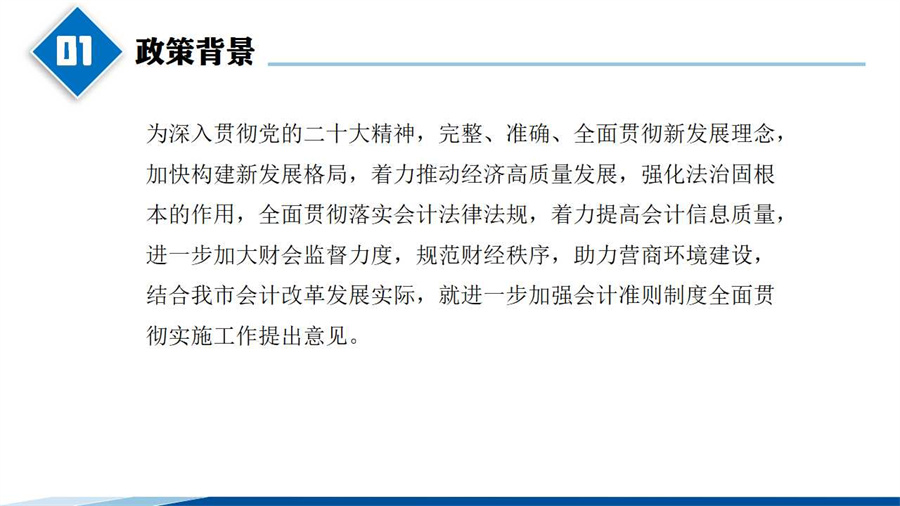 01

政策背景

为深入贯彻党的二十大精神，完整、准确、全面贯彻新发展理念，加快构建新发展格局，着力推动经济高质量发展，强化法治固根本的作用，全面贯彻落实会计法律法规，着力提高会计信息质量，进一步加大财会监督力度，规范财经秩序，助力营商环境建设，结合我市会计改革发展实际，就进一步加强会计准则制度全面贯彻实施工作提出意见。